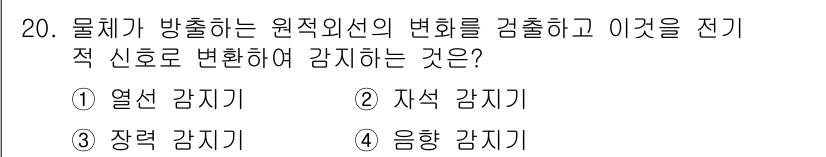 20. 물체가 방출하는 원적외선의 변화를 검출하고 이것을 전기적 신호로 변환하여 감지하는 것은?

① 열선 감지기 ② 자석 감지기
③ 장력 감지기 ④ 음향 감지기